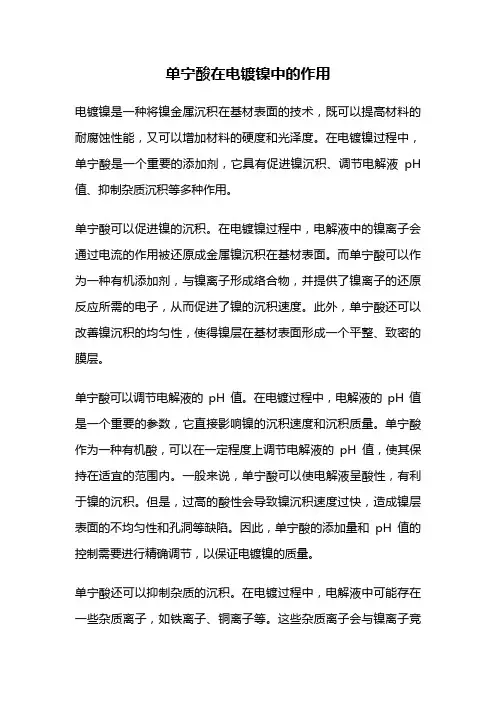 单宁酸在电镀镍中的作用

电镀镍是一种将镍金属沉积在基材表面的技术，既可以提高材料的耐腐蚀性能，又可以增加材料的硬度和光泽度。在电镀镍过程中，单宁酸是一个重要的添加剂，它具有促进镍沉积、调节电解液 pH 值、抑制杂质沉积等多种作用。

单宁酸可以促进镍的沉积。在电镀镍过程中，电解液中的镍离子会通过电流的作用被还原成金属镍沉积在基材表面。而单宁酸可以作为一种有机添加剂，与镍离子形成络合物，并提供了镍离子的还原反应所需的电子，从而促进了镍的沉积速度。此外，单宁酸还可以改善镍沉积的均匀性，使得镍层在基材表面形成一个平整、致密的膜层。

单宁酸可以调节电解液的 pH 值。在电镀过程中，电解液的 pH 值是一个重要的参数，它直接影响镍的沉积速度和沉积质量。单宁酸作为一种有机酸，可以在一定程度上调节电解液的 pH 值，使其保持在适宜的范围内。一般来说，单宁酸可以使电解液呈酸性，有利于镍的沉积。但是，过高的酸性会导致镍沉积速度过快，造成镍层表面的不均匀性和孔洞等缺陷。因此，单宁酸的添加量和 pH 值的控制需要进行精确调节，以保证电镀镍的质量。

单宁酸还可以抑制杂质的沉积。在电镀过程中，电解液中可能存在一些杂质离子，如铁离子、铜离子等。这些杂质离子会与镍离子竞